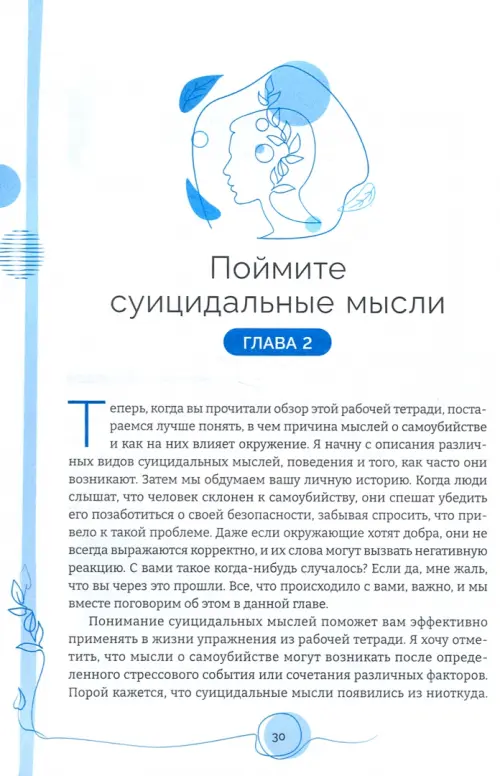 Поймите суицидальные мысли

ГЛАВА 2

Теперь, когда вы прочитали обзор этой рабочей тетради, постараемся лучше понять, в чем причина мыслей о самоубийстве и как на них влияет окружение. Я начну с описания различных видов суицидальных мыслей, поведения и того, как часто они возникают. Затем мы обдумаем вашу личную историю. Когда люди слышат, что человек склонен к самоубийству, они спешат убедить его позаботиться о своей безопасности, забывая спросить, что привело к такой проблеме. Даже если окружающие хотят добра, они не всегда выражаются корректно, и их слова могут вызвать негативную реакцию. С вами такое когда-нибудь случалось? Если да, мне жаль, что вы через это прошли. Все, что происходило с вами, важно, и мы вместе поговорим об этом в данной главе.

Понимание суицидальных мыслей поможет вам эффективно применять в жизни упражнения из рабочей тетради. Я хочу отметить, что мысли о самоубийстве могут возникать после определенного стрессового события или сочетания различных факторов. Порой кажется, что суицидальные мысли появились из ниоткуда.

30